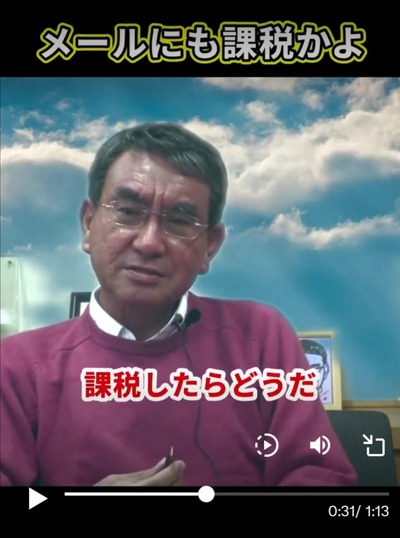 メールにも課税かよ

課税したらどうだ

0:31/ 1:13